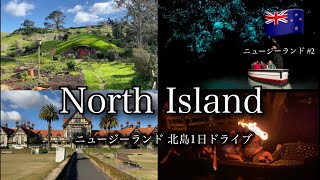 ニュージーランド #2

North Island

ニュージーランド 北島1日ドライブ